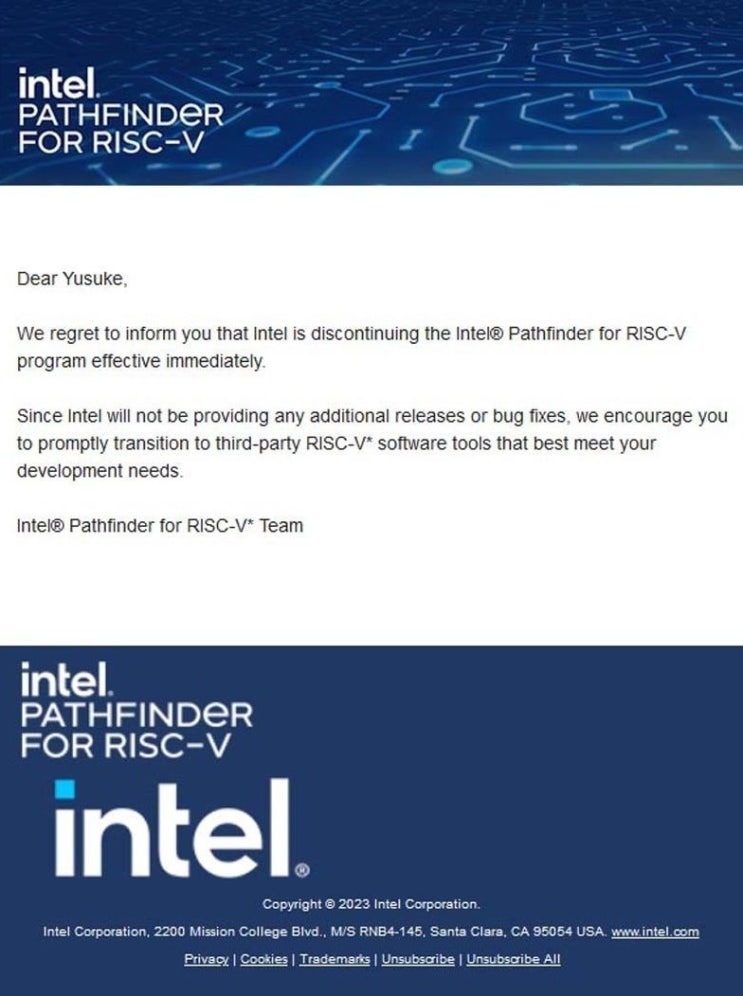 intel.
PATHFINDER
FOR RISC-V

Dear Yusuke,

We regret to inform you that Intel is discontinuing the Intel® Pathfinder for RISC-V program effective immediately.

Since Intel will not be providing any additional releases or bug fixes, we encourage you to promptly transition to third-party RISC-V* software tools that best meet your development needs.

Intel® Pathfinder for RISC-V* Team

intel.
PATHFINDER
FOR RISC-V

intel.

Copyright © 2023 Intel Corporation.

Intel Corporation, 2200 Mission College Blvd., M/S RNB4-145, Santa Clara, CA 95054 USA. www.intel.com

Privacy | Cookies | Trademarks | Unsubscribe | Unsubscribe All